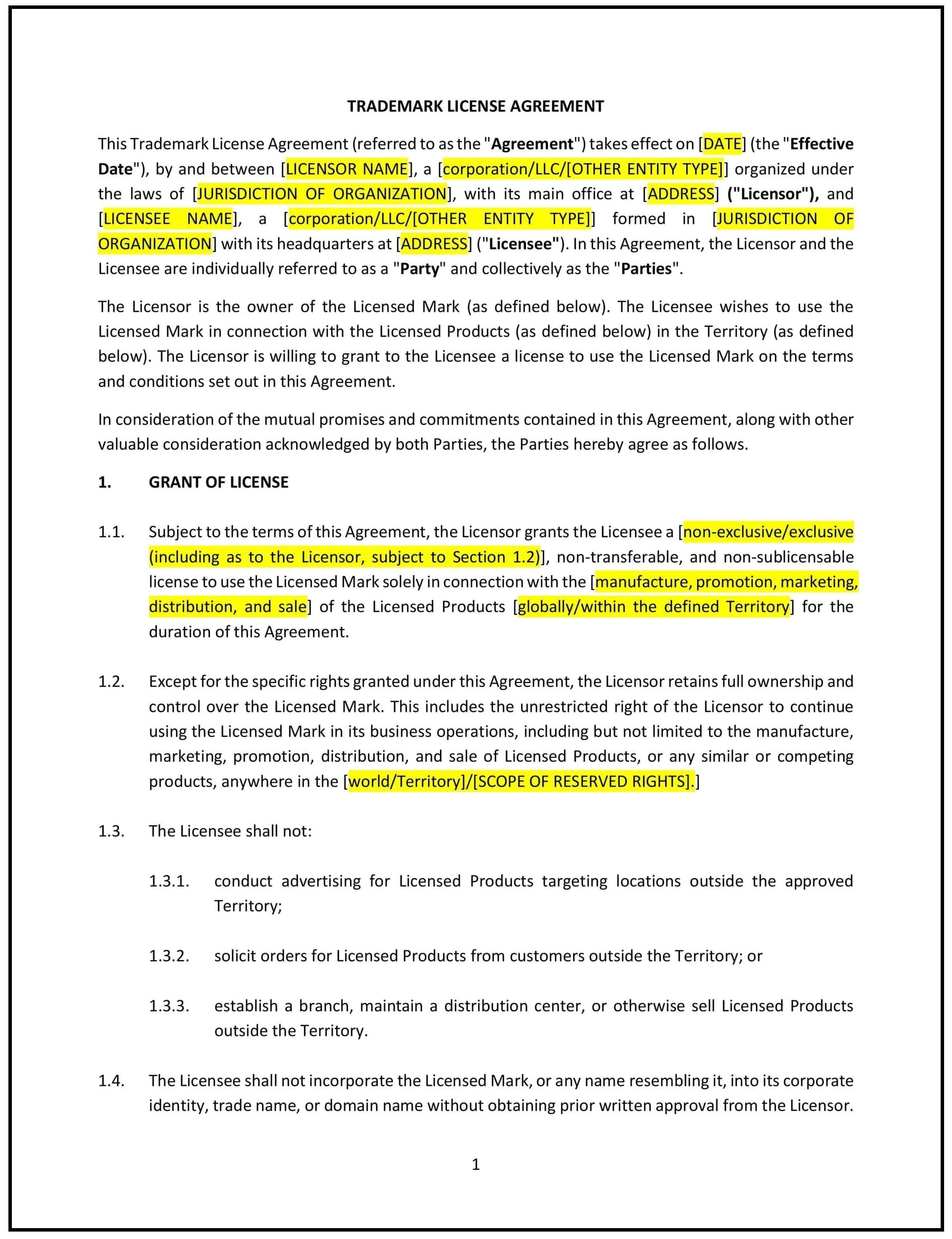 TRADEMARK LICENSE AGREEMENT

This Trademark License Agreement (referred to as the "Agreement") takes effect on [DATE] (the "Effective Date"), by and between [LICENSOR NAME], a [corporation/LLC/[OTHER ENTITY TYPE]] organized under the laws of [JURISDICTION OF ORGANIZATION], with its main office at [ADDRESS] ("Licensor"), and [LICENSEE NAME], a [corporation/LLC/[OTHER ENTITY TYPE]] formed in [JURISDICTION OF ORGANIZATION] with its headquarters at [ADDRESS] ("Licensee"). In this Agreement, the Licensor and the Licensee are individually referred to as a "Party" and collectively as the "Parties".

The Licensor is the owner of the Licensed Mark (as defined below). The Licensee wishes to use the Licensed Mark in connection with the Licensed Products (as defined below) in the Territory (as defined below). The Licensor is willing to grant to the Licensee a license to use the Licensed Mark on the terms and conditions set out in this Agreement.

In consideration of the mutual promises and commitments contained in this Agreement, along with other valuable consideration acknowledged by both Parties, the Parties hereby agree as follows.

1. GRANT OF LICENSE

1.1. Subject to the terms of this Agreement, the Licensor grants the Licensee a [non-exclusive/exclusive (including as to the Licensor, subject to Section 1.2)], non-transferable, and non-sublicensable license to use the Licensed Mark solely in connection with the [manufacture, promotion, marketing, distribution, and sale] of the Licensed Products [globally/within the defined Territory] for the duration of this Agreement.

1.2. Except for the specific rights granted under this Agreement, the Licensor retains full ownership and control over the Licensed Mark. This includes the unrestricted right of the Licensor to continue using the Licensed Mark in its business operations, including but not limited to the manufacture, marketing, promotion, distribution, and sale of Licensed Products, or any similar or competing products, anywhere in the [world/Territory]/[SCOPE OF RESERVED RIGHTS].]

1.3. The Licensee shall not:

1.3.1. conduct advertising for Licensed Products targeting locations outside the approved Territory;

1.3.2. solicit orders for Licensed Products from customers outside the Territory; or

1.3.3. establish a branch, maintain a distribution center, or otherwise sell Licensed Products outside the Territory.

1.4. The Licensee shall not incorporate the Licensed Mark, or any name resembling it, into its corporate identity, trade name, or domain name without obtaining prior written approval from the Licensor.

1